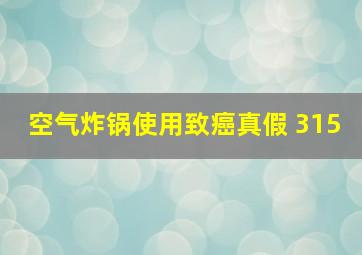 空气炸锅使用致癌真假 315